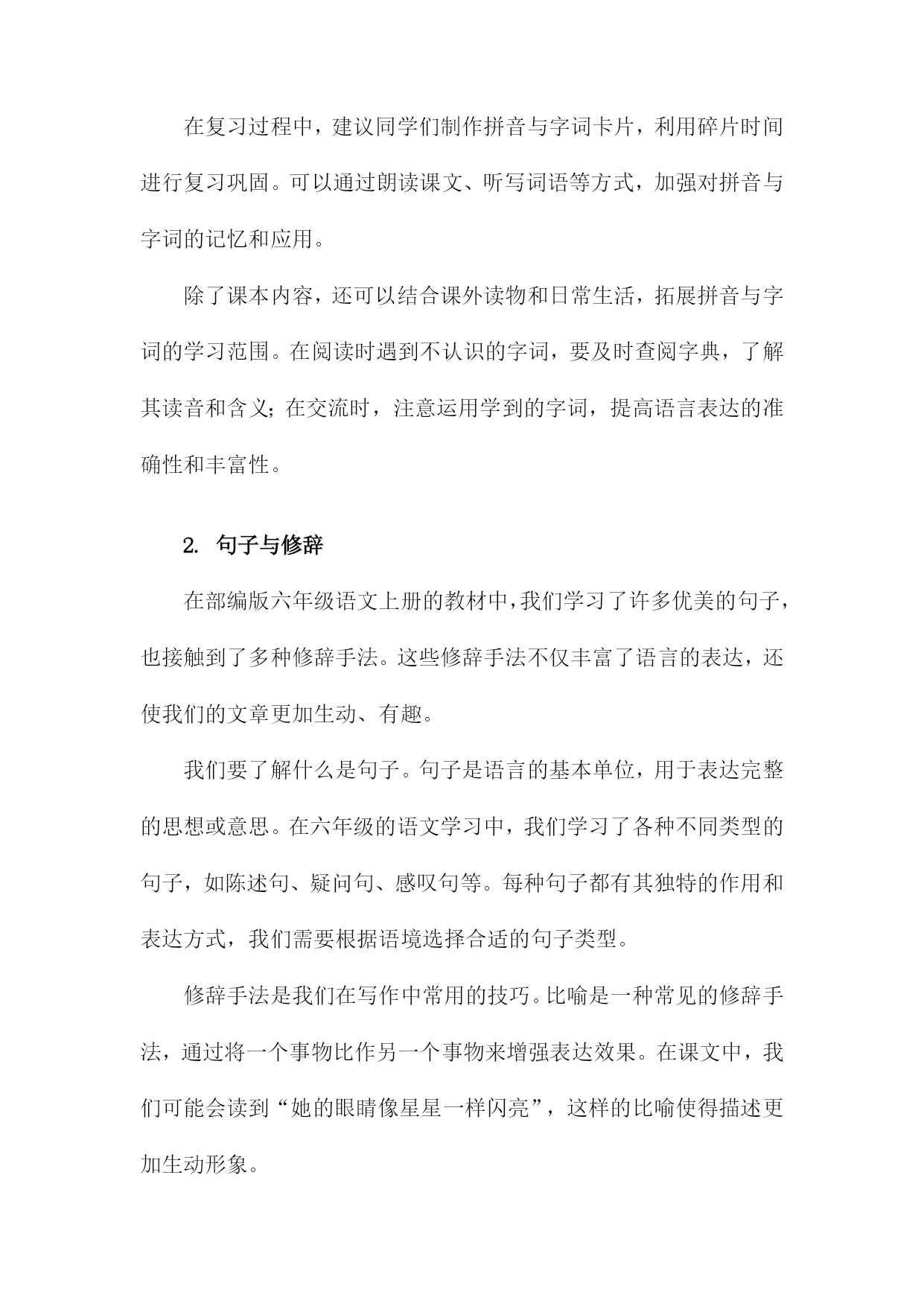 在复习过程中，建议同学们制作拼音与字词卡片，利用碎片时间进行复习巩固。可以通过朗读课文、听写词语等方式，加强对拼音与字词的记忆和应用。

除了课本内容，还可以结合课外读物和日常生活，拓展拼音与字词的学习范围。在阅读时遇到不认识的字词，要及时查阅字典，了解其读音和含义；在交流时，注意运用学到的字词，提高语言表达的准确性和丰富性。

2. 句子与修辞

在部编版六年级语文上册的教材中，我们学习了许多优美的句子，也接触到了多种修辞手法。这些修辞手法不仅丰富了语言的表达，还使我们的文章更加生动、有趣。

我们要了解什么是句子。句子是语言的基本单位，用于表达完整的思想或意思。在六年级的语文学习中，我们学习了各种不同类型的句子，如陈述句、疑问句、感叹句等。每种句子都有其独特的作用和表达方式，我们需要根据语境选择合适的句子类型。

修辞手法是我们在写作中常用的技巧。比喻是一种常见的修辞手法，通过将一个事物比作另一个事物来增强表达效果。在课文中，我们可能会读到“她的眼睛像星星一样闪亮”，这样的比喻使得描述更加生动形象。